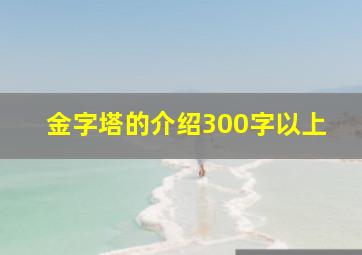 金字塔的介绍300字以上